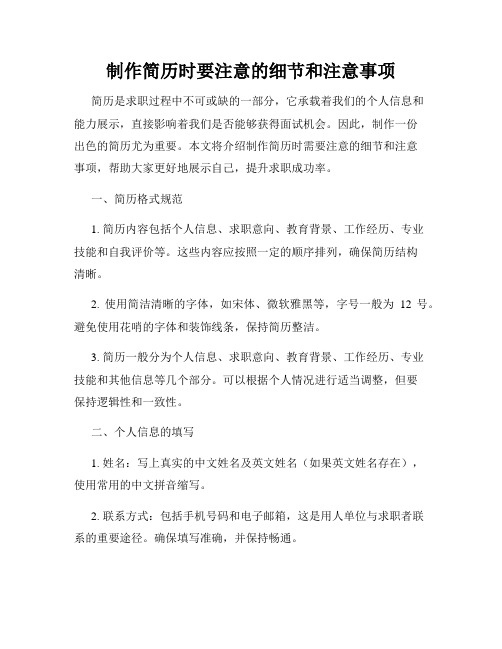 制作简历时要注意的细节和注意事项

简历是求职过程中不可或缺的一部分，它承载着我们的个人信息和能力展示，直接影响着我们是否能够获得面试机会。因此，制作一份出色的简历尤为重要。本文将介绍制作简历时需要注意的细节和注意事项，帮助大家更好地展示自己，提升求职成功率。

一、简历格式规范

1. 简历内容包括个人信息、求职意向、教育背景、工作经历、专业技能和自我评价等。这些内容应按照一定的顺序排列，确保简历结构清晰。

2. 使用简洁清晰的字体，如宋体、微软雅黑等，字号一般为 12 号。避免使用花哨的字体和装饰线条，保持简历整洁。

3. 简历一般分为个人信息、求职意向、教育背景、工作经历、专业技能和其他信息等几个部分。可以根据个人情况进行适当调整，但要保持逻辑性和一致性。

二、个人信息的填写

1. 姓名：写上真实的中文姓名及英文姓名（如果英文姓名存在），使用常用的中文拼音缩写。

2. 联系方式：包括手机号码和电子邮箱，这是用人单位与求职者联系的重要途径。确保填写准确，并保持畅通。